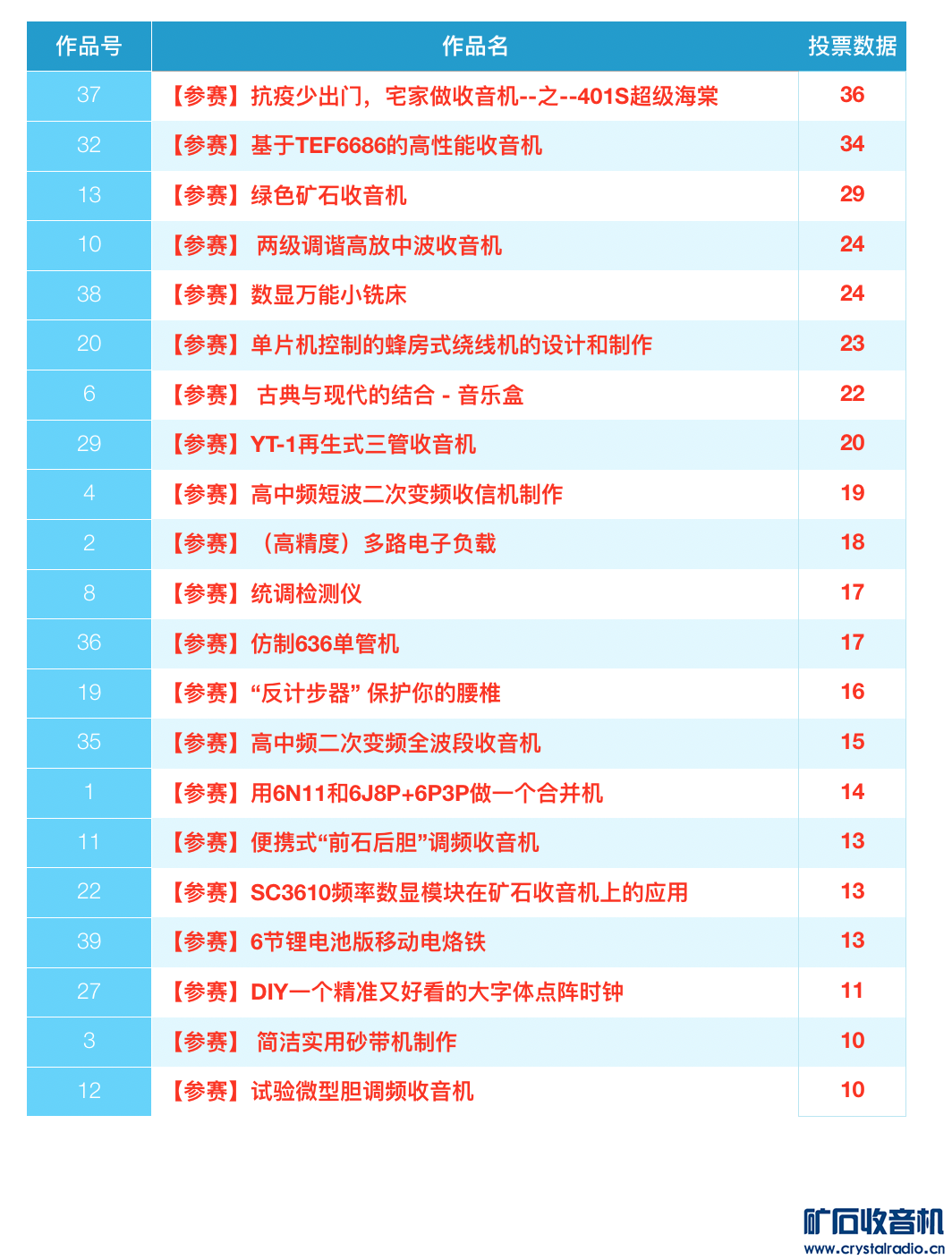 | 作品号 | 作品名 | 投票数据 |
|---|---|---|
| 37 | 【参赛】抗疫少出门，宅家做收音机--之--401S超级海棠 | 36 |
| 32 | 【参赛】基于TEF6686的高性能收音机 | 34 |
| 13 | 【参赛】绿色矿石收音机 | 29 |
| 10 | 【参赛】 两级调谐高放中波收音机 | 24 |
| 38 | 【参赛】数显万能小铣床 | 24 |
| 20 | 【参赛】单片机控制的蜂房式绕线机的设计和制作 | 23 |
| 6 | 【参赛】 古典与现代的结合 - 音乐盒 | 22 |
| 29 | 【参赛】YT-1再生式三管收音机 | 20 |
| 4 | 【参赛】高中频短波二次变频收信机制作 | 19 |
| 2 | 【参赛】（高精度）多路电子负载 | 18 |
| 8 | 【参赛】统调检测仪 | 17 |
| 36 | 【参赛】仿制636单管机 | 17 |
| 19 | 【参赛】“反计步器” 保护你的腰椎 | 16 |
| 35 | 【参赛】高中频二次变频全波段收音机 | 15 |
| 1 | 【参赛】用6N11和6J8P+6P3P做一个合并机 | 14 |
| 11 | 【参赛】便携式“前石后胆”调频收音机 | 13 |
| 22 | 【参赛】SC3610频率数显模块在矿石收音机上的应用 | 13 |
| 39 | 【参赛】6节锂电池版移动电烙铁 | 13 |
| 27 | 【参赛】DIY一个精准又好看的大字体点阵时钟 | 11 |
| 3 | 【参赛】 简洁实用砂带机制作 | 10 |
| 12 | 【参赛】试验微型胆调频收音机 | 10 |

矿石收音机
www.crystalradio.cn